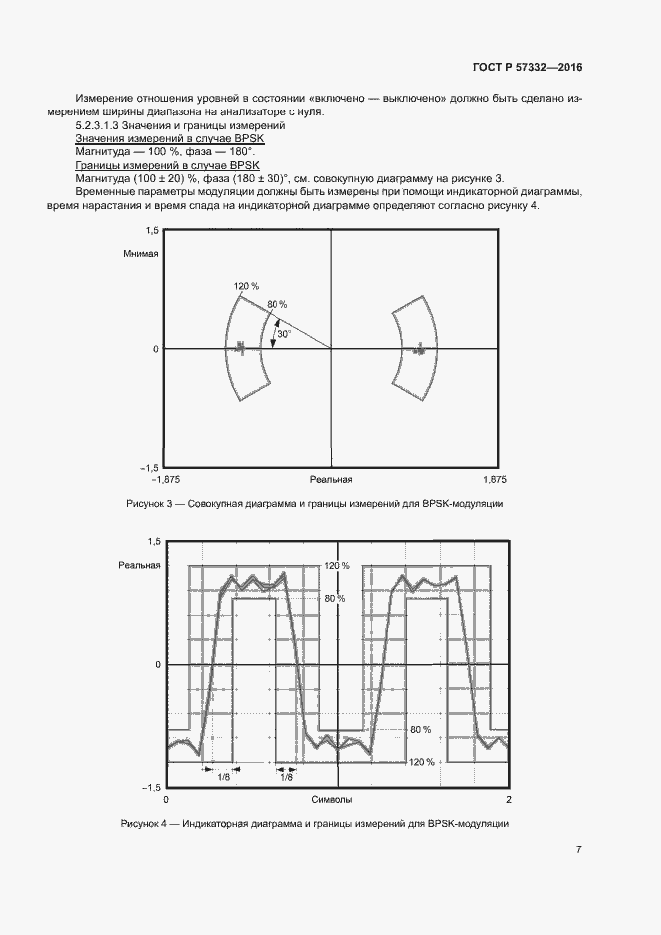 ГОСТ Р 57332—2016

Измерение отношения уровней в состоянии «включено — выключено» должно быть сделано измерением ширины диапазона на анализаторе с нуля.

5.2.3.1.3 Значения и границы измерений

Значения измерений в случае BPSK

Магнитуда — 100 %, фаза — 180°.

Границы измерений в случае BPSK

Магнитуда (100 ± 20) %, фаза (180 ± 30)°, см. совокупную диаграмму на рисунке 3.

Временные параметры модуляции должны быть измерены при помощи индикаторной диаграммы, время нарастания и время спада на индикаторной диаграмме определяют согласно рисунку 4.

1,5
Мнимая
120 %
80 %
30°
0
–1,5
–1,875
Реальная
1,875

Рисунок 3 — Совокупная диаграмма и границы измерений для BPSK-модуляции

1,5
Реальная
120 %
80 %
0
80 %
120 %
1/8
1/8
–1,5
0
Символы
2

Рисунок 4 — Индикаторная диаграмма и границы измерений для BPSK-модуляции

7